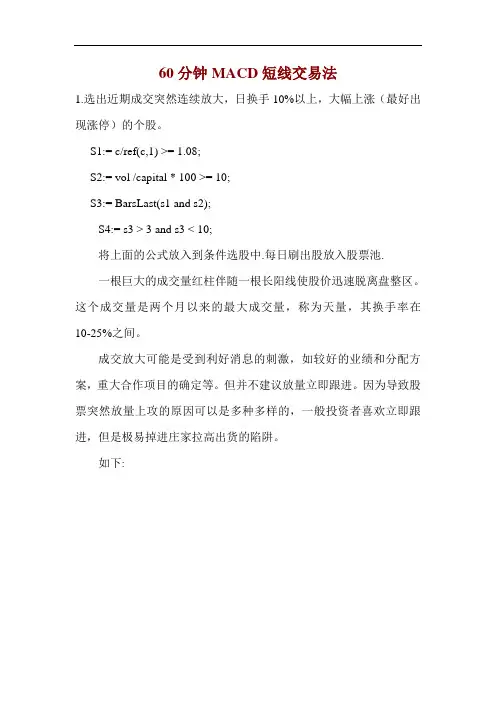 60 分钟 MACD 短线交易法

1.选出近期成交突然连续放大，日换手 10%以上，大幅上涨（最好出现涨停）的个股。

S1:= c/ref(c,1) >= 1.08;

S2:= vol /capital * 100 >= 10;

S3:= BarsLast(s1 and s2);

S4:= s3 > 3 and s3 < 10;

将上面的公式放入到条件选股中.每日刷出股放入股票池.

一根巨大的成交量红柱伴随一根长阳线使股价迅速脱离盘整区。这个成交量是两个月以来的最大成交量，称为天量，其换手率在 10-25%之间。

成交放大可能是受到利好消息的刺激，如较好的业绩和分配方案，重大合作项目的确定等。但并不建议放量立即跟进。因为导致股票突然放量上攻的原因可以是多种多样的，一般投资者喜欢立即跟进，但是极易掉进庄家拉高出货的陷阱。

如下: